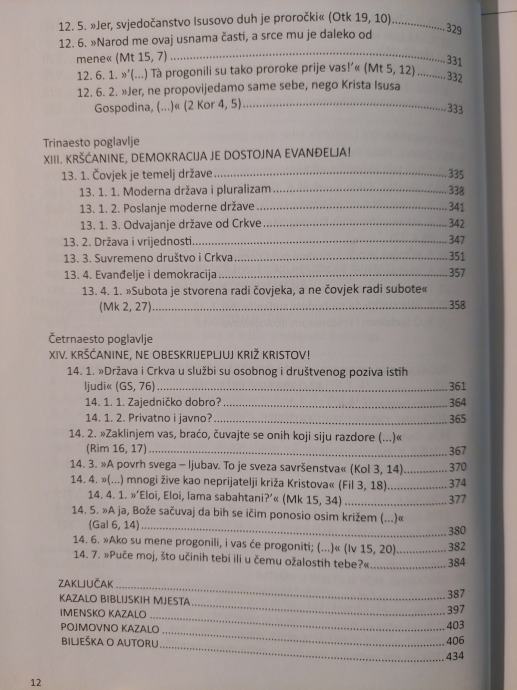 12. 5. »Jer, svjedočanstvo Isusovo duh je proročki« (Otk 19, 10) ............ 329
12. 6. »Narod me ovaj usnama časti, a srce mu je daleko od mene« (Mt 15, 7) ............ 331
12. 6. 1. »'(...) Tà progonili su tako proroke prije vas!'« (Mt 5, 12) ............ 332
12. 6. 2. »Jer, ne propovijedamo same sebe, nego Krista Isusa Gospodina, (...)« (2 Kor 4, 5) ............ 333

Trinaesto poglavlje
XIII. KRŠĆANINE, DEMOKRACIJA JE DOSTOJNA EVANĐELJA!
13. 1. Čovjek je temelj države ............ 335
13. 1. 1. Moderna država i pluralizam ............ 338
13. 1. 2. Poslanje moderne države ............ 341
13. 1. 3. Odvajanje države od Crkve ............ 342
13. 2. Država i vrijednosti ............ 347
13. 3. Suvremeno društvo i Crkva ............ 351
13. 4. Evanđelje i demokracija ............ 357
13. 4. 1. »Subota je stvorena radi čovjeka, a ne čovjek radi subote« (Mk 2, 27) ............ 358

Četrnaesto poglavlje
XIV. KRŠĆANINE, NE OBESKRIJEPLJUJ KRIŽ KRISTOV!
14. 1. »Država i Crkva u službi su osobnog i društvenog poziva istih ljudi« (GS, 76) ............ 361
14. 1. 1. Zajedničko dobro? ............ 364
14. 1. 2. Privatno i javno? ............ 365
14. 2. »Zaklinjem vas, braćo, čuvajte se onih koji siju razdore (...)« (Rim 16, 17) ............ 367
14. 3. »A povrh svega – ljubav. To je sveza savršenstva« (Kol 3, 14) ............ 370
14. 4. »(...) mnogi žive kao neprijatelji križa Kristova« (Fil 3, 18) ............ 374
14. 4. 1. »'Eloi, Eloi, lama sabahtani?'« (Mk 15, 34) ............ 377
14. 5. »A ja, Bože sačuvaj da bih se ičim ponosio osim križem (...)« (Gal 6, 14) ............ 380
14. 6. »Ako su mene progonili, i vas će progoniti; (...)« (Iv 15, 20) ............ 382
14. 7. »Puče moj, što učinih tebi ili u čemu ožalostih tebe?« ............ 384

ZAKLJUČAK ............ 387
KAZALO BIBLIJSKIH MJESTA ............ 397
IMENSKO KAZALO ............ 403
POJMOVNO KAZALO ............ 406
BILJEŠKA O AUTORU ............ 434

12